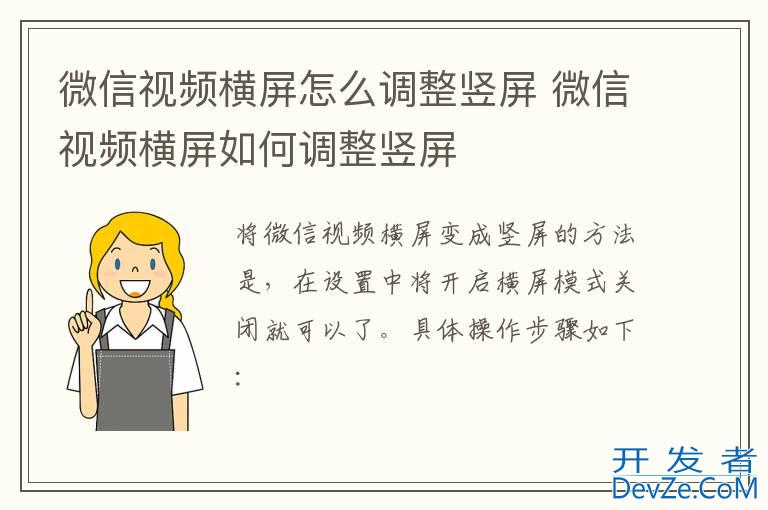 微信视频横屏怎么调整竖屏 微信视频横屏如何调整竖屏

将微信视频横屏变成竖屏的方法是，在设置中将开启横屏模式关闭就可以了。具体操作步骤如下：

开发者
DevZe.CoM